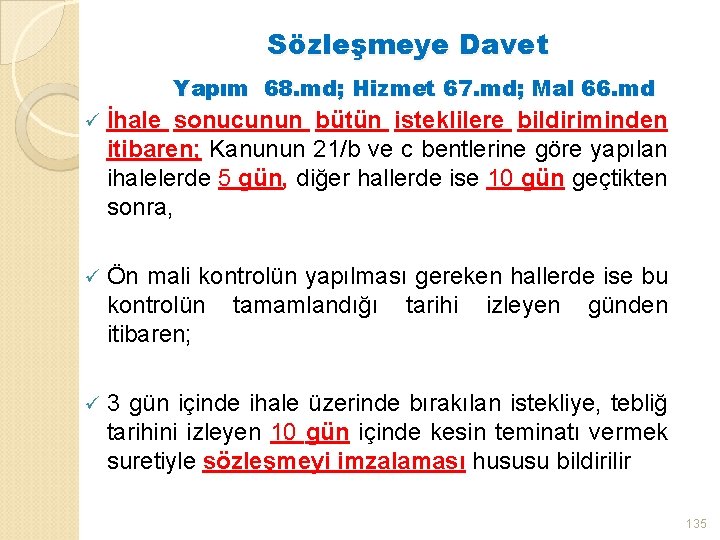 Sözleşmeye Davet

Yapım 68.md; Hizmet 67.md; Mal 66.md

✓ İhale sonucunun bütün isteklilere bildiriminden itibaren; Kanunun 21/b ve c bentlerine göre yapılan ihalelerde 5 gün, diğer hallerde ise 10 gün geçtikten sonra,

✓ Ön mali kontrolün yapılması gereken hallerde ise bu kontrolün tamamlandığı tarihi izleyen günden itibaren;

✓ 3 gün içinde ihale üzerinde bırakılan istekliye, tebliğ tarihini izleyen 10 gün içinde kesin teminatı vermek suretiyle sözleşmeyi imzalaması hususu bildirilir

135